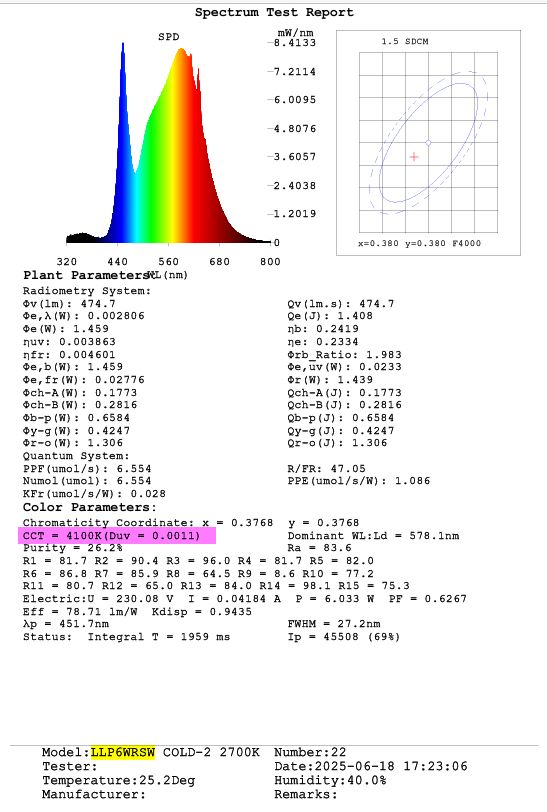 Spectrum Test Report

SPD

mW/nm
8.4133
7.2114
6.0095
4.8076
3.6057
2.4038
1.2019
0

320 440 560 680 800
WL(nm)

1.5 SDCM

x=0.380 y=0.380 F4000

Plant Parameters:
Radiometry System:
Φv(lm): 474.7
Φe,λ(W): 0.002806
Φe(W): 1.459
ηuv: 0.003863
ηfr: 0.004601
Φe,b(W): 1.459
Φe,fr(W): 0.02776
Φch-A(W): 0.1773
Φch-B(W): 0.2816
Φb-p(W): 0.6584
Φy-g(W): 0.4247
Φr-o(W): 1.306

Qv(lm.s): 474.7
Qe(J): 1.408
ηb: 0.2419
ηe: 0.2334
Φrb_Ratio: 1.983
Φe,uv(W): 0.0233
Φr(W): 1.439
Qch-A(J): 0.1773
Qch-B(J): 0.2816
Qb-p(J): 0.6584
Qy-g(J): 0.4247
Qr-o(J): 1.306

Quantum System:
PPF(umol/s): 6.554
Numol(umol): 6.554
KFr(umol/s/W): 0.028

R/FR: 47.05
PPE(umol/s/W): 1.086

Color Parameters:
Chromaticity Coordinate: x = 0.3768 y = 0.3768
CCT = 4100K(Duv = 0.0011) Dominant WL:Ld = 578.1nm
Purity = 26.2% Ra = 83.6
R1 = 81.7 R2 = 90.4 R3 = 96.0 R4 = 81.7 R5 = 82.0
R6 = 86.8 R7 = 85.9 R8 = 64.5 R9 = 8.6 R10 = 77.2
R11 = 80.7 R12 = 65.0 R13 = 84.0 R14 = 98.1 R15 = 75.3
Electric:U = 230.08 V I = 0.04184 A P = 6.033 W PF = 0.6267
Eff = 78.71 lm/W Kdisp = 0.9435
λp = 451.7nm FWHM = 27.2nm
Status: Integral T = 1959 ms Ip = 45508 (69%)

Model:LLP6WRSW COLD-2 2700K Number:22
Tester: Date:2025-06-18 17:23:06
Temperature:25.2Deg Humidity:40.0%
Manufacturer: Remarks: